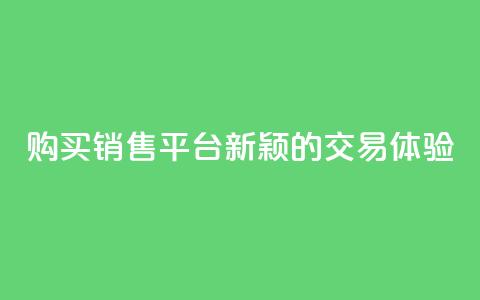 购买销售平台新颖的交易体验